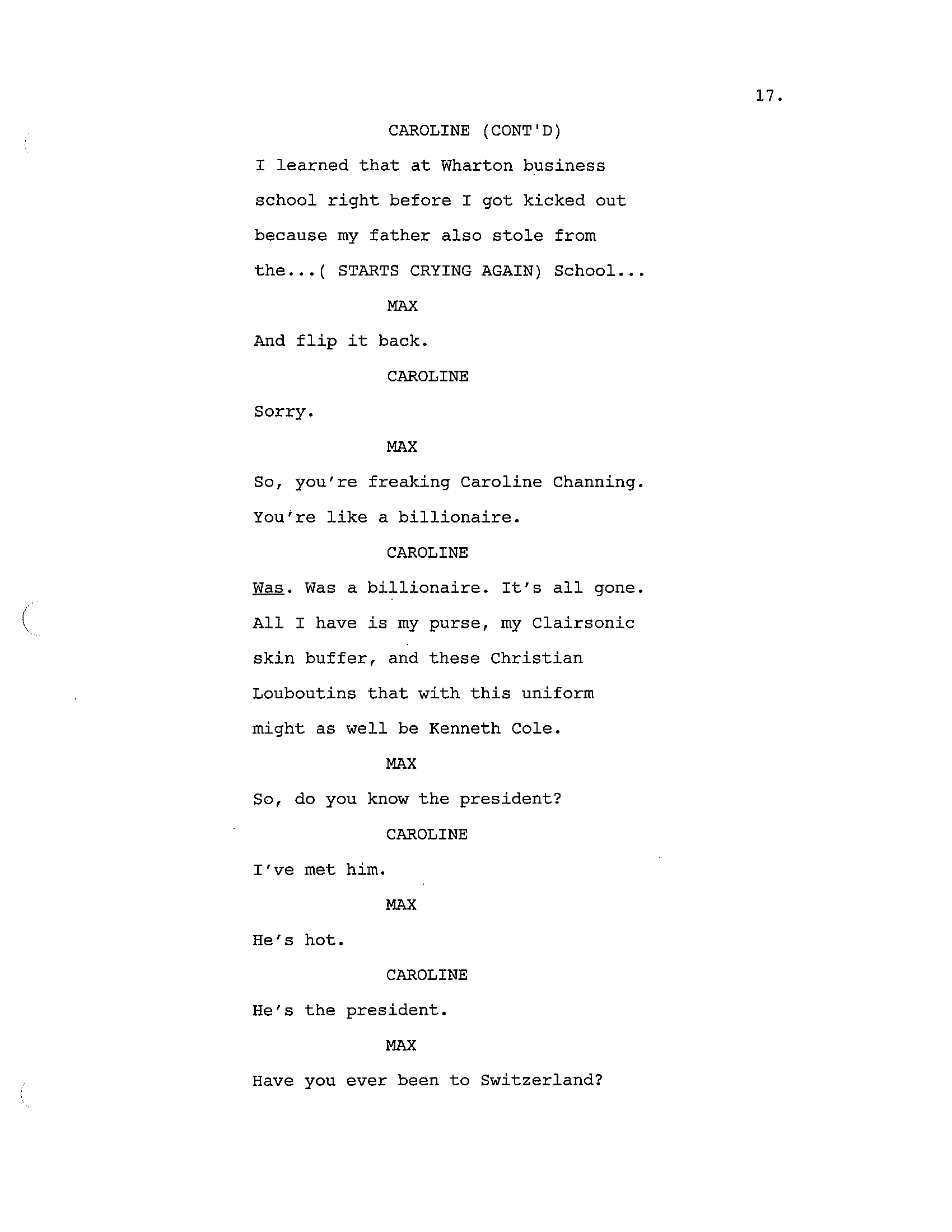 17.

CAROLINE (CONT'D)

I learned that at Wharton business school right before I got kicked out because my father also stole from the...( STARTS CRYING AGAIN) School...

MAX

And flip it back.

CAROLINE

Sorry.

MAX

So, you're freaking Caroline Channing. You're like a billionaire.

CAROLINE

Was. Was a billionaire. It's all gone. All I have is my purse, my Clairsonic skin buffer, and these Christian Louboutins that with this uniform might as well be Kenneth Cole.

MAX

So, do you know the president?

CAROLINE

I've met him.

MAX

He's hot.

CAROLINE

He's the president.

MAX

Have you ever been to Switzerland?